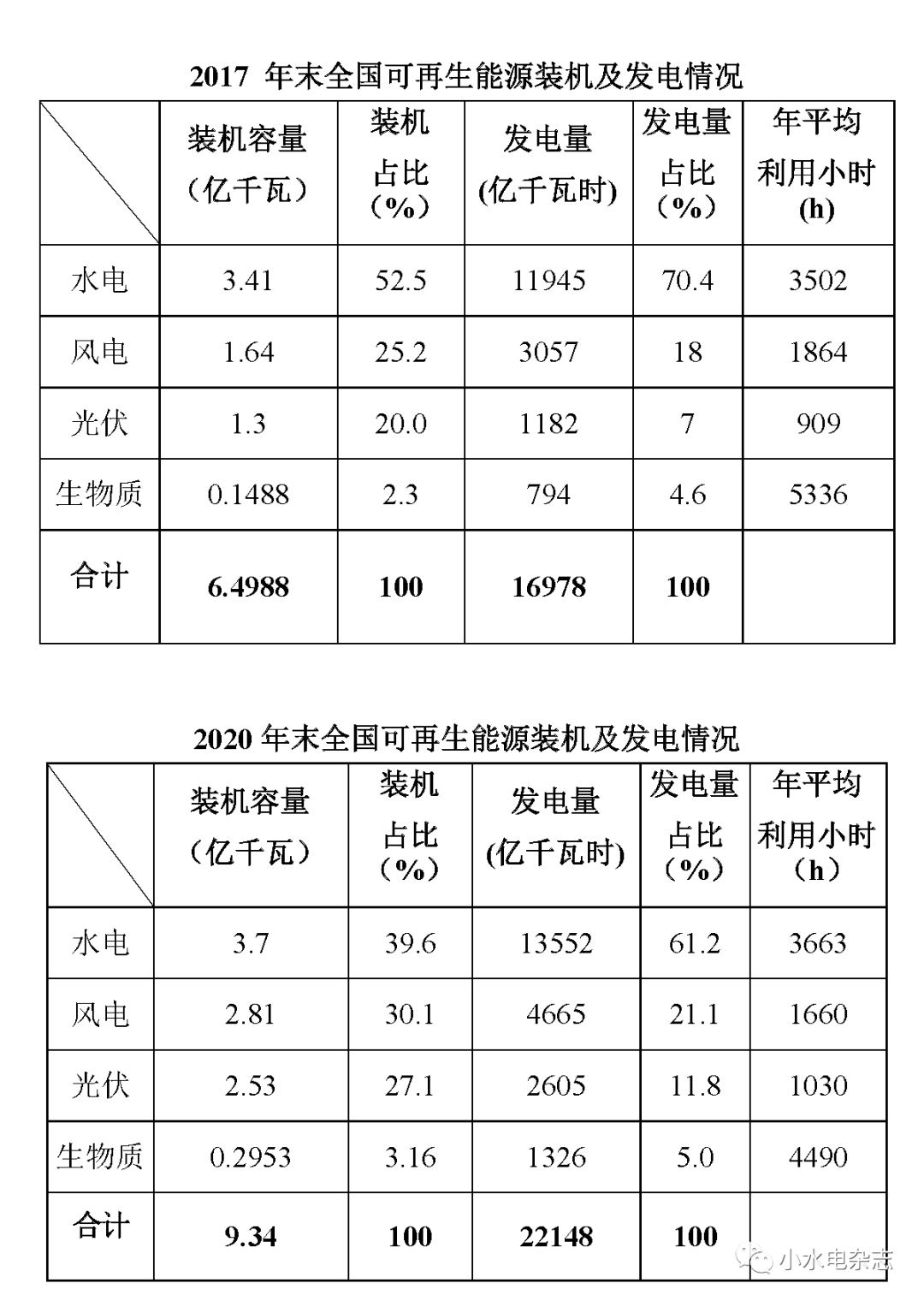 2017 年末全国可再生能源装机及发电情况

|  | 装机容量（亿千瓦） | 装机占比（%） | 发电量(亿千瓦时) | 发电量占比（%） | 年平均利用小时(h) |
|---|---|---|---|---|---|
| 水电 | 3.41 | 52.5 | 11945 | 70.4 | 3502 |
| 风电 | 1.64 | 25.2 | 3057 | 18 | 1864 |
| 光伏 | 1.3 | 20.0 | 1182 | 7 | 909 |
| 生物质 | 0.1488 | 2.3 | 794 | 4.6 | 5336 |
| 合计 | 6.4988 | 100 | 16978 | 100 |  |

2020 年末全国可再生能源装机及发电情况

|  | 装机容量（亿千瓦） | 装机占比（%） | 发电量(亿千瓦时) | 发电量占比（%） | 年平均利用小时（h） |
|---|---|---|---|---|---|
| 水电 | 3.7 | 39.6 | 13552 | 61.2 | 3663 |
| 风电 | 2.81 | 30.1 | 4665 | 21.1 | 1660 |
| 光伏 | 2.53 | 27.1 | 2605 | 11.8 | 1030 |
| 生物质 | 0.2953 | 3.16 | 1326 | 5.0 | 4490 |
| 合计 | 9.34 | 100 | 22148 | 100 |  |

小水电杂志